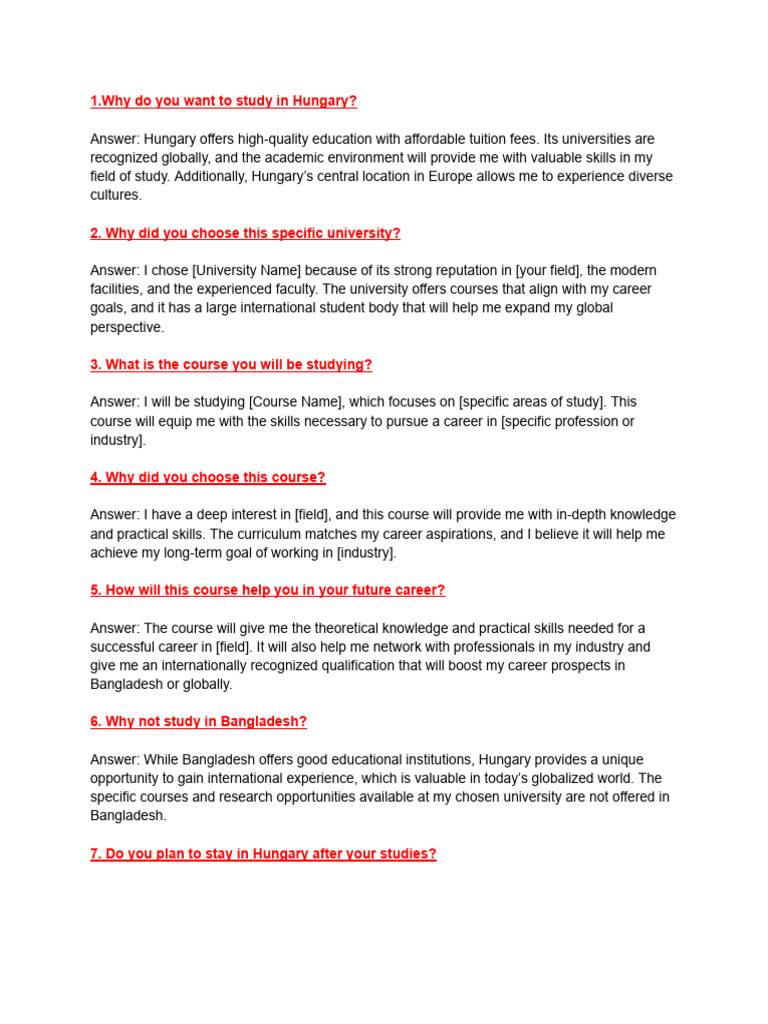 1.Why do you want to study in Hungary?

Answer: Hungary offers high-quality education with affordable tuition fees. Its universities are recognized globally, and the academic environment will provide me with valuable skills in my field of study. Additionally, Hungary's central location in Europe allows me to experience diverse cultures.

2. Why did you choose this specific university?

Answer: I chose [University Name] because of its strong reputation in [your field], the modern facilities, and the experienced faculty. The university offers courses that align with my career goals, and it has a large international student body that will help me expand my global perspective.

3. What is the course you will be studying?

Answer: I will be studying [Course Name], which focuses on [specific areas of study]. This course will equip me with the skills necessary to pursue a career in [specific profession or industry].

4. Why did you choose this course?

Answer: I have a deep interest in [field], and this course will provide me with in-depth knowledge and practical skills. The curriculum matches my career aspirations, and I believe it will help me achieve my long-term goal of working in [industry].

5. How will this course help you in your future career?

Answer: The course will give me the theoretical knowledge and practical skills needed for a successful career in [field]. It will also help me network with professionals in my industry and give me an internationally recognized qualification that will boost my career prospects in Bangladesh or globally.

6. Why not study in Bangladesh?

Answer: While Bangladesh offers good educational institutions, Hungary provides a unique opportunity to gain international experience, which is valuable in today's globalized world. The specific courses and research opportunities available at my chosen university are not offered in Bangladesh.

7. Do you plan to stay in Hungary after your studies?